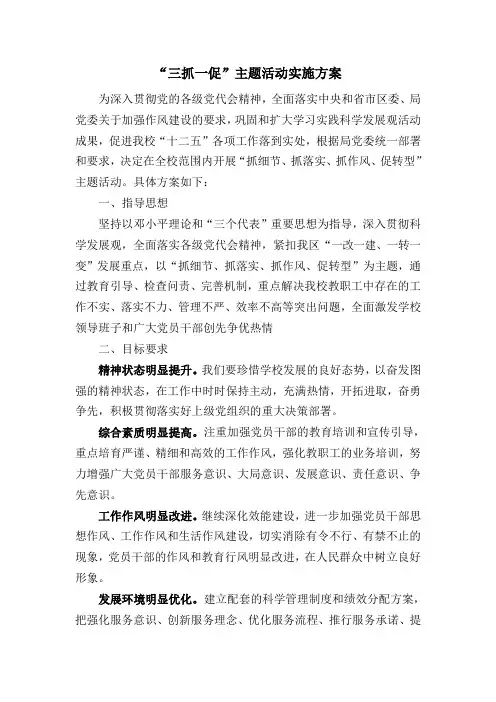 “三抓一促”主题活动实施方案

为深入贯彻党的各级党代会精神，全面落实中央和省市区委、局党委关于加强作风建设的要求，巩固和扩大学习实践科学发展观活动成果，促进我校“十二五”各项工作落到实处，根据局党委统一部署和要求，决定在全校范围内开展“抓细节、抓落实、抓作风、促转型”主题活动。具体方案如下：

一、指导思想

坚持以邓小平理论和“三个代表”重要思想为指导，深入贯彻科学发展观，全面落实各级党代会精神，紧扣我区“一改一建、一转一变”发展重点，以“抓细节、抓落实、抓作风、促转型”为主题，通过教育引导、检查问责、完善机制，重点解决我校教职工中存在的工作不实、落实不力、管理不严、效率不高等突出问题，全面激发学校领导班子和广大党员干部创先争优热情

二、目标要求

精神状态明显提升。我们要珍惜学校发展的良好态势，以奋发图强的精神状态，在工作中时时保持主动，充满热情，开拓进取，奋勇争先，积极贯彻落实好上级党组织的重大决策部署。

综合素质明显提高。注重加强党员干部的教育培训和宣传引导，重点培育严谨、精细和高效的工作作风，强化教职工的业务培训，努力增强广大党员干部服务意识、大局意识、发展意识、责任意识、争先意识。

工作作风明显改进。继续深化效能建设，进一步加强党员干部思想作风、工作作风和生活作风建设，切实消除有令不行、有禁不止的现象，党员干部的作风和教育行风明显改进，在人民群众中树立良好形象。

发展环境明显优化。建立配套的科学管理制度和绩效分配方案，把强化服务意识、创新服务理念、优化服务流程、推行服务承诺、提